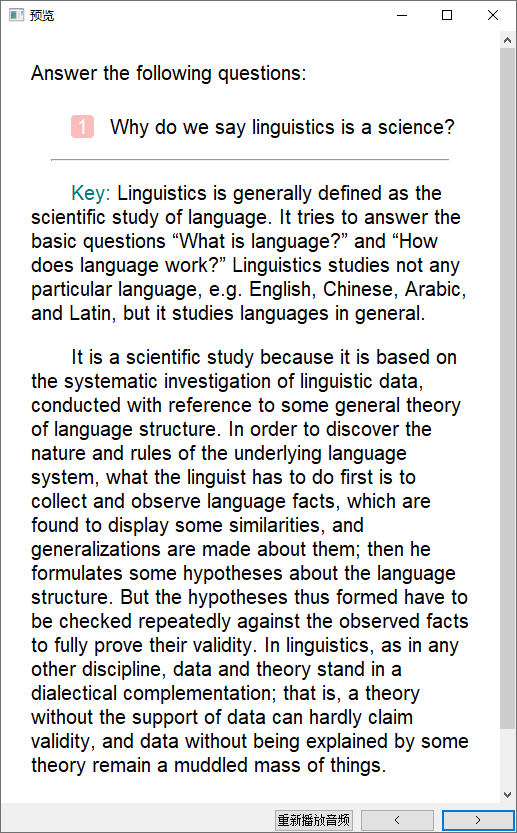 预览

Answer the following questions:

1 Why do we say linguistics is a science?

Key: Linguistics is generally defined as the scientific study of language. It tries to answer the basic questions “What is language?” and “How does language work?” Linguistics studies not any particular language, e.g. English, Chinese, Arabic, and Latin, but it studies languages in general.

It is a scientific study because it is based on the systematic investigation of linguistic data, conducted with reference to some general theory of language structure. In order to discover the nature and rules of the underlying language system, what the linguist has to do first is to collect and observe language facts, which are found to display some similarities, and generalizations are made about them; then he formulates some hypotheses about the language structure. But the hypotheses thus formed have to be checked repeatedly against the observed facts to fully prove their validity. In linguistics, as in any other discipline, data and theory stand in a dialectical complementation; that is, a theory without the support of data can hardly claim validity, and data without being explained by some theory remain a muddled mass of things.

重新播放音频 < >